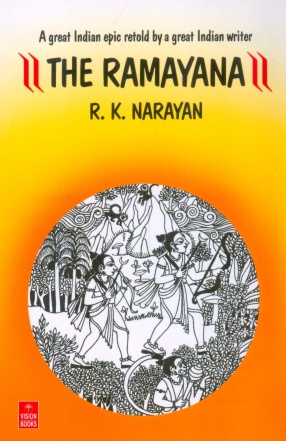 A great Indian epic retold by a great Indian writer

THE RAMAYANA

R. K. NARAYAN

VISION BOOKS